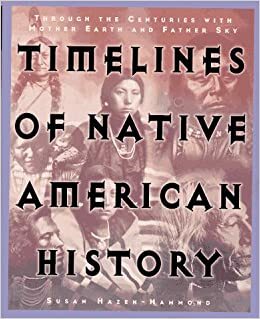 THROUGH THE CENTURIES WITH MOTHER EARTH AND FATHER SKY

TIMELINES OF NATIVE AMERICAN HISTORY

SUSAN HAZEN-HAMMOND